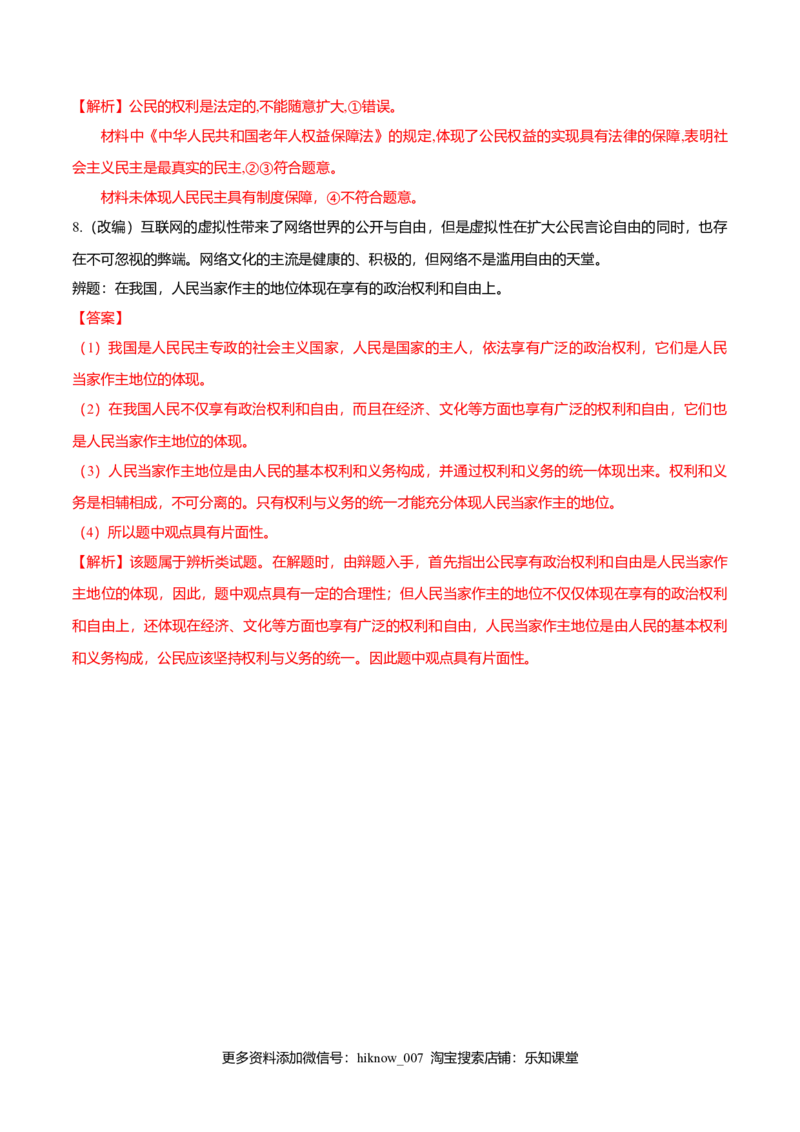 【解析】公民的权利是法定的,不能随意扩大,①错误。

材料中《中华人民共和国老年人权益保障法》的规定,体现了公民权益的实现具有法律的保障,表明社会主义民主是最真实的民主,②③符合题意。

材料未体现人民民主具有制度保障，④不符合题意。

8.(改编）互联网的虚拟性带来了网络世界的公开与自由，但是虚拟性在扩大公民言论自由的同时，也存在不可忽视的弊端。网络文化的主流是健康的、积极的，但网络不是滥用自由的天堂。

辨题：在我国，人民当家作主的地位体现在享有的政治权利和自由上。

【答案】

（1）我国是人民民主专政的社会主义国家，人民是国家的主人，依法享有广泛的政治权利，它们是人民当家作主地位的体现。

（2）在我国人民不仅享有政治权利和自由，而且在经济、文化等方面也享有广泛的权利和自由，它们也是人民当家作主地位的体现。

（3）人民当家作主地位是由人民的基本权利和义务构成，并通过权利和义务的统一体现出来。权利和义务是相辅相成，不可分离的。只有权利与义务的统一才能充分体现人民当家作主的地位。

（4）所以题中观点具有片面性。

【解析】该题属于辨析类试题。在解题时，由辩题入手，首先指出公民享有政治权利和自由是人民当家作主地位的体现，因此，题中观点具有一定的合理性；但人民当家作主的地位不仅仅体现在享有的政治权利和自由上，还体现在经济、文化等方面也享有广泛的权利和自由，人民当家作主地位是由人民的基本权利和义务构成，公民应该坚持权利与义务的统一。因此题中观点具有片面性。

更多资料添加微信号：hiknow_007 淘宝搜索店铺：乐知课堂